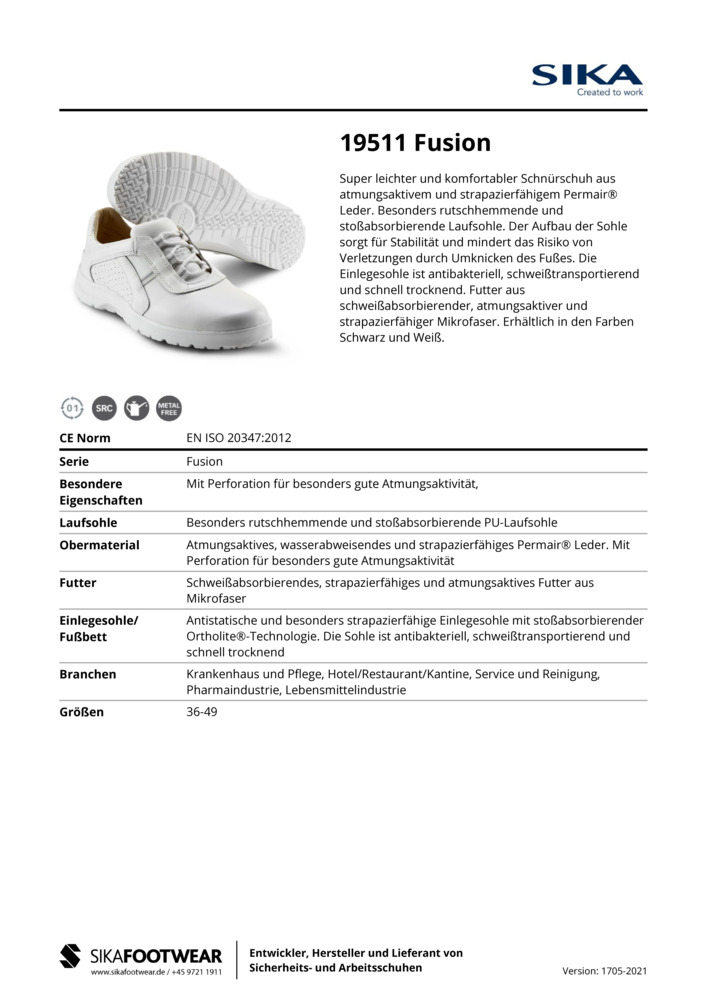 SIKA
Created to work

19511 Fusion

Super leichter und komfortabler Schnürschuh aus atmungsaktivem und strapazierfähigem Permair® Leder. Besonders rutschhemmende und stoßabsorbierende Laufsohle. Der Aufbau der Sohle sorgt für Stabilität und mindert das Risiko von Verletzungen durch Umknicken des Fußes. Die Einlegesohle ist antibakteriell, schweißtransportierend und schnell trocknend. Futter aus schweißabsorbierender, atmungsaktiver und strapazierfähiger Mikrofaser. Erhältlich in den Farben Schwarz und Weiß.

01 SRC METAL FREE

| CE Norm | EN ISO 20347:2012 |
|---|---|
| Serie | Fusion |
| Besondere Eigenschaften | Mit Perforation für besonders gute Atmungsaktivität, |
| Laufsohle | Besonders rutschhemmende und stoßabsorbierende PU-Laufsohle |
| Obermaterial | Atmungsaktives, wasserabweisendes und strapazierfähiges Permair® Leder. Mit Perforation für besonders gute Atmungsaktivität |
| Futter | Schweißabsorbierendes, strapazierfähiges und atmungsaktives Futter aus Mikrofaser |
| Einlegesohle/ Fußbett | Antistatische und besonders strapazierfähige Einlegesohle mit stoßabsorbierender Ortholite®-Technologie. Die Sohle ist antibakteriell, schweißtransportierend und schnell trocknend |
| Branchen | Krankenhaus und Pflege, Hotel/Restaurant/Kantine, Service und Reinigung, Pharmaindustrie, Lebensmittelindustrie |
| Größen | 36-49 |

SIKAFOOTWEAR
www.sikafootwear.de / +45 9721 1911
Entwickler, Hersteller und Lieferant von Sicherheits- und Arbeitsschuhen
Version: 1705-2021